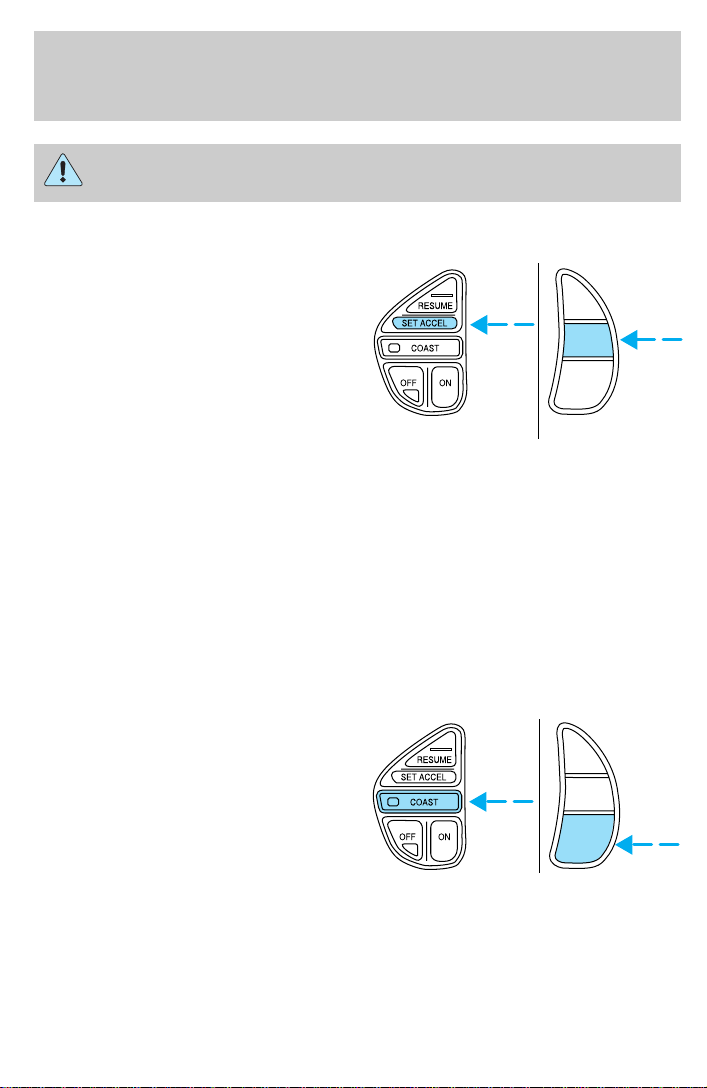 RESUME
SET ACCEL
COAST
OFF
ON

RESUME
SET ACCEL
COAST
OFF
ON